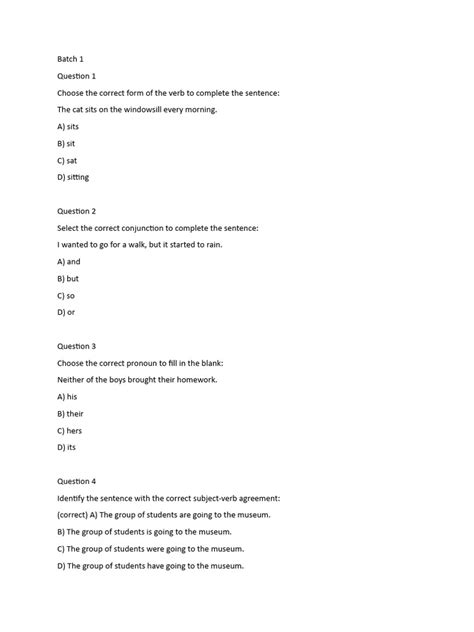 Batch 1

Question 1

Choose the correct form of the verb to complete the sentence:

The cat sits on the windowsill every morning.

A) sits

B) sit

C) sat

D) sitting

Question 2

Select the correct conjunction to complete the sentence:

I wanted to go for a walk, but it started to rain.

A) and

B) but

C) so

D) or

Question 3

Choose the correct pronoun to fill in the blank:

Neither of the boys brought their homework.

A) his

B) their

C) hers

D) its

Question 4

Identify the sentence with the correct subject-verb agreement:

(correct) A) The group of students are going to the museum.

B) The group of students is going to the museum.

C) The group of students were going to the museum.

D) The group of students have going to the museum.